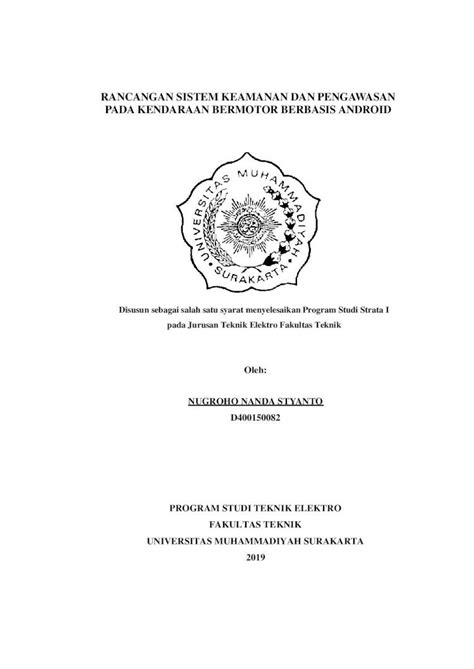 RANCANGAN SISTEM KEAMANAN DAN PENGAWASAN PADA KENDARAAN BERMOTOR BERBASIS ANDROID

UNIVERSITAS MUHAMMADIYAH SURAKARTA

Disusun sebagai salah satu syarat menyelesaikan Program Studi Strata I pada Jurusan Teknik Elektro Fakultas Teknik

Oleh:

NUGROHO NANDA STYANTO
D400150082

PROGRAM STUDI TEKNIK ELEKTRO
FAKULTAS TEKNIK
UNIVERSITAS MUHAMMADIYAH SURAKARTA
2019